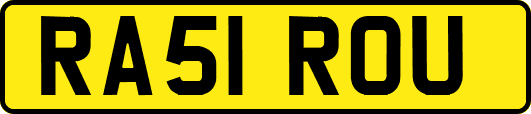 RA51 ROU